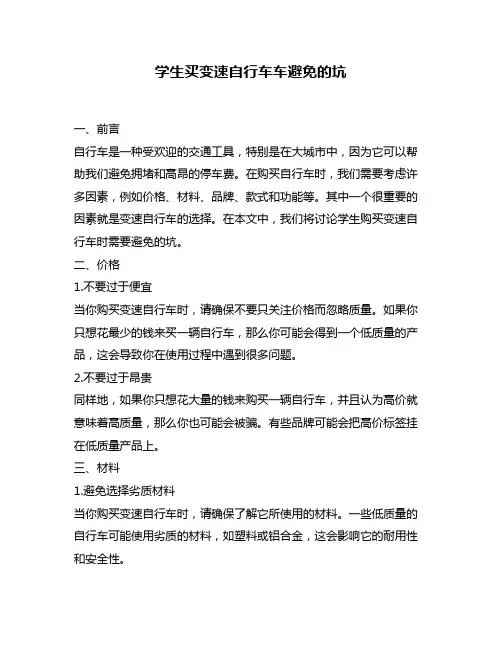 学生买变速自行车车避免的坑

一、前言

自行车是一种受欢迎的交通工具，特别是在大城市中，因为它可以帮助我们避免拥堵和高昂的停车费。在购买自行车时，我们需要考虑许多因素，例如价格、材料、品牌、款式和功能等。其中一个很重要的因素就是变速自行车的选择。在本文中，我们将讨论学生购买变速自行车时需要避免的坑。

二、价格

1.不要过于便宜

当你购买变速自行车时，请确保不要只关注价格而忽略质量。如果你只想花最少的钱来买一辆自行车，那么你可能会得到一个低质量的产品，这会导致你在使用过程中遇到很多问题。

2.不要过于昂贵

同样地，如果你只想花大量的钱来购买一辆自行车，并且认为高价就意味着高质量，那么你也可能会被骗。有些品牌可能会把高价标签挂在低质量产品上。

三、材料

1.避免选择劣质材料

当你购买变速自行车时，请确保了解它所使用的材料。一些低质量的自行车可能使用劣质的材料，如塑料或铝合金，这会影响它的耐用性和安全性。